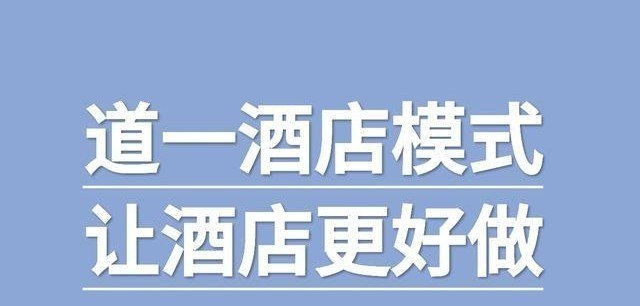 道一酒店模式

让酒店更好做